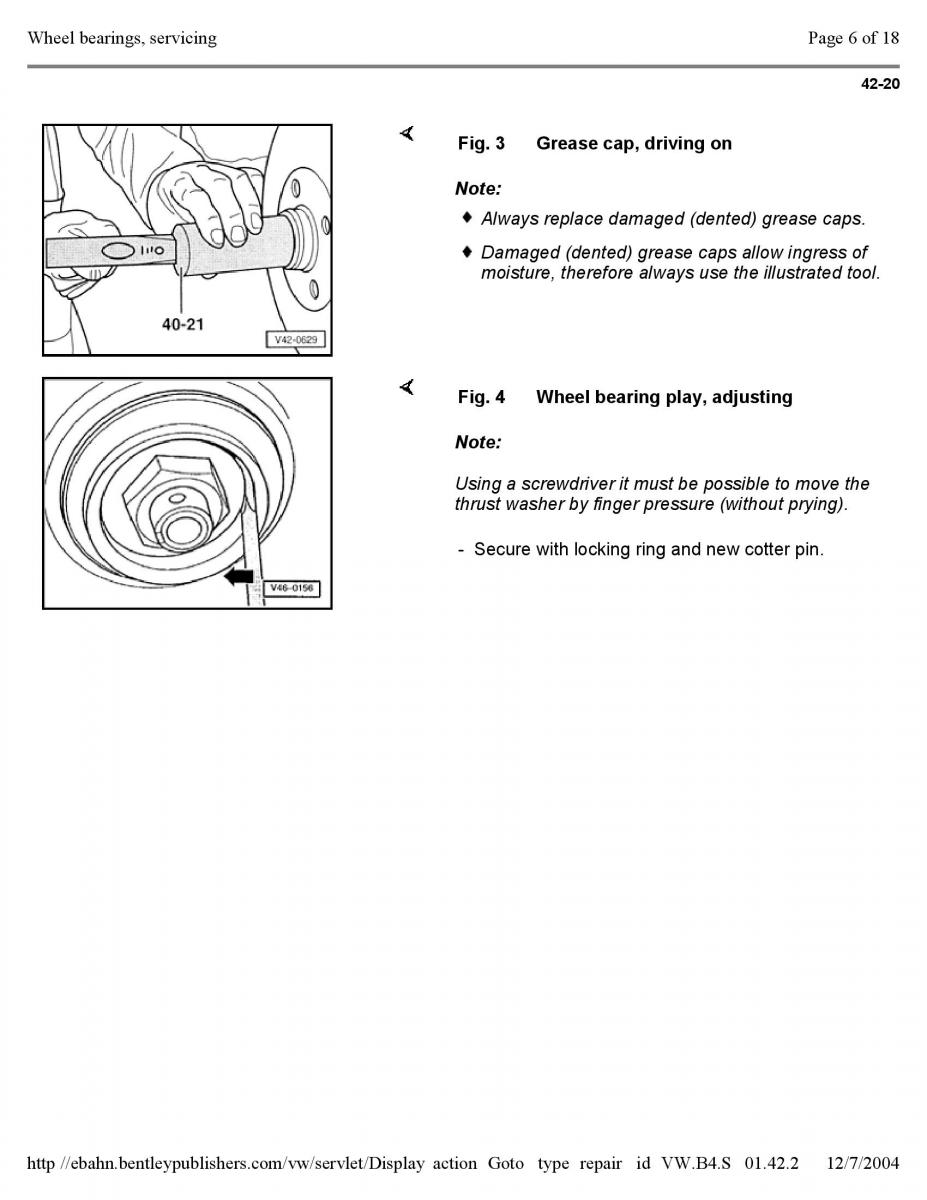 Wheel bearings, servicing

Page 6 of 18

42-20

40-21

V42-0629

Fig. 3 Grease cap, driving on

Note:

♦ Always replace damaged (dented) grease caps.

♦ Damaged (dented) grease caps allow ingress of moisture, therefore always use the illustrated tool.

V46-0156

Fig. 4 Wheel bearing play, adjusting

Note:

Using a screwdriver it must be possible to move the thrust washer by finger pressure (without prying).

- Secure with locking ring and new cotter pin.

http //ebahn.bentleypublishers.com/vw/servlet/Display action Goto type repair id VW.B4.S 01.42.2 12/7/2004